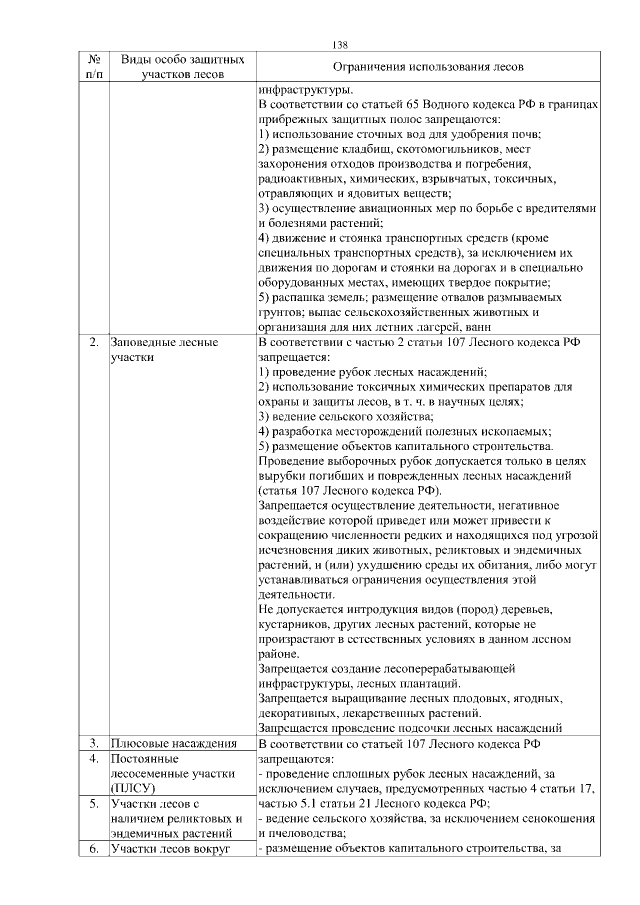 138

| № п/п | Виды особо защитных участков лесов | Ограничения использования лесов |
|---|---|---|
| | | инфраструктуры. В соответствии со статьей 65 Водного кодекса РФ в границах прибрежных защитных полос запрещаются: 1) использование сточных вод для удобрения почв; 2) размещение кладбищ, скотомогильников, мест захоронения отходов производства и погребения, радиоактивных, химических, взрывчатых, токсичных, отравляющих и ядовитых веществ; 3) осуществление авиационных мер по борьбе с вредителями и болезнями растений; 4) движение и стоянка транспортных средств (кроме специальных транспортных средств), за исключением их движения по дорогам и стоянки на дорогах и в специально оборудованных местах, имеющих твердое покрытие; 5) распашка земель; размещение отвалов размываемых грунтов; выпас сельскохозяйственных животных и организация для них летних лагерей, ванн |
| 2. | Заповедные лесные участки | В соответствии с частью 2 статьи 107 Лесного кодекса РФ запрещается: 1) проведение рубок лесных насаждений; 2) использование токсичных химических препаратов для охраны и защиты лесов, в т. ч. в научных целях; 3) ведение сельского хозяйства; 4) разработка месторождений полезных ископаемых; 5) размещение объектов капитального строительства. Проведение выборочных рубок допускается только в целях вырубки погибших и поврежденных лесных насаждений (статья 107 Лесного кодекса РФ). Запрещается осуществление деятельности, негативное воздействие которой приведет или может привести к сокращению численности редких и находящихся под угрозой исчезновения диких животных, реликтовых и эндемичных растений, и (или) ухудшению среды их обитания, либо могут устанавливаться ограничения осуществления этой деятельности. Не допускается интродукция видов (пород) деревьев, кустарников, других лесных растений, которые не произрастают в естественных условиях в данном лесном районе. Запрещается создание лесоперерабатывающей инфраструктуры, лесных плантаций. Запрещается выращивание лесных плодовых, ягодных, декоративных, лекарственных растений. Запрещается проведение подсочки лесных насаждений |
| 3. | Плюсовые насаждения | В соответствии со статьей 107 Лесного кодекса РФ запрещаются: - проведение сплошных рубок лесных насаждений, за исключением случаев, предусмотренных частью 4 статьи 17, частью 5.1 статьи 21 Лесного кодекса РФ; - ведение сельского хозяйства, за исключением сенокошения и пчеловодства; - размещение объектов капитального строительства, за |
| 4. | Постоянные лесосеменные участки (ПЛСУ) | |
| 5. | Участки лесов с наличием реликтовых и эндемичных растений | |
| 6. | Участки лесов вокруг | |